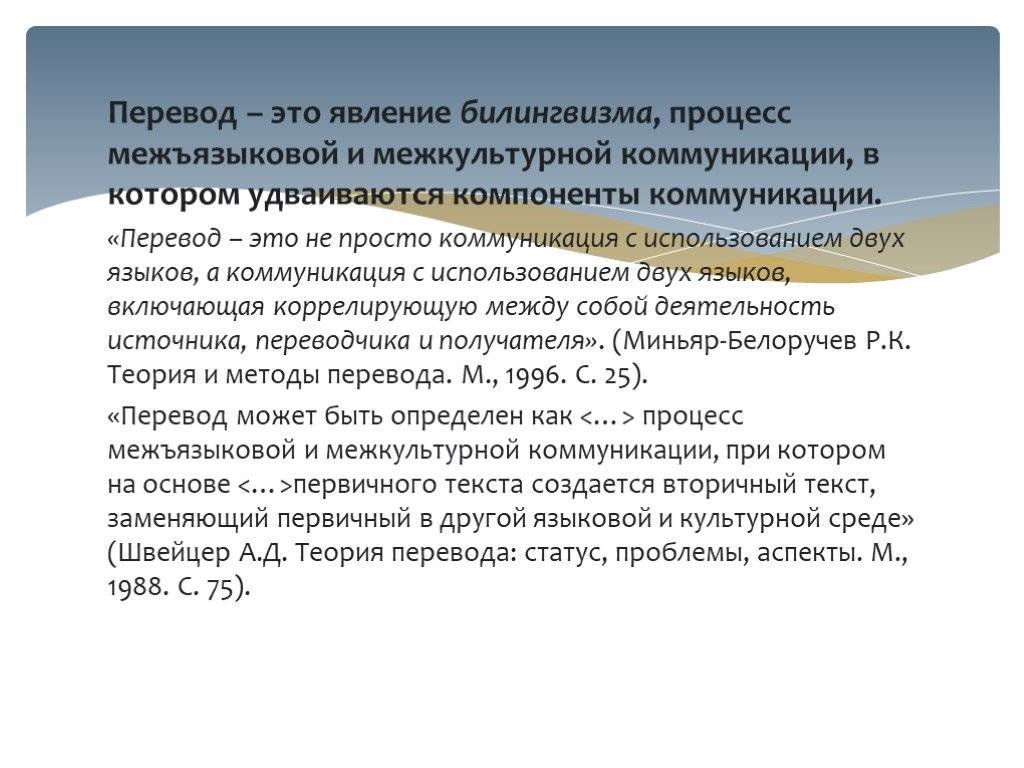 Перевод – это явление билингвизма, процесс межъязыковой и межкультурной коммуникации, в котором удваиваются компоненты коммуникации.

«Перевод – это не просто коммуникация с использованием двух языков, а коммуникация с использованием двух языков, включающая коррелирующую между собой деятельность источника, переводчика и получателя». (Миньяр-Белоручев Р.К. Теория и методы перевода. М., 1996. С. 25).

«Перевод может быть определен как <…> процесс межъязыковой и межкультурной коммуникации, при котором на основе <…>первичного текста создается вторичный текст, заменяющий первичный в другой языковой и культурной среде» (Швейцер А.Д. Теория перевода: статус, проблемы, аспекты. М., 1988. С. 75).